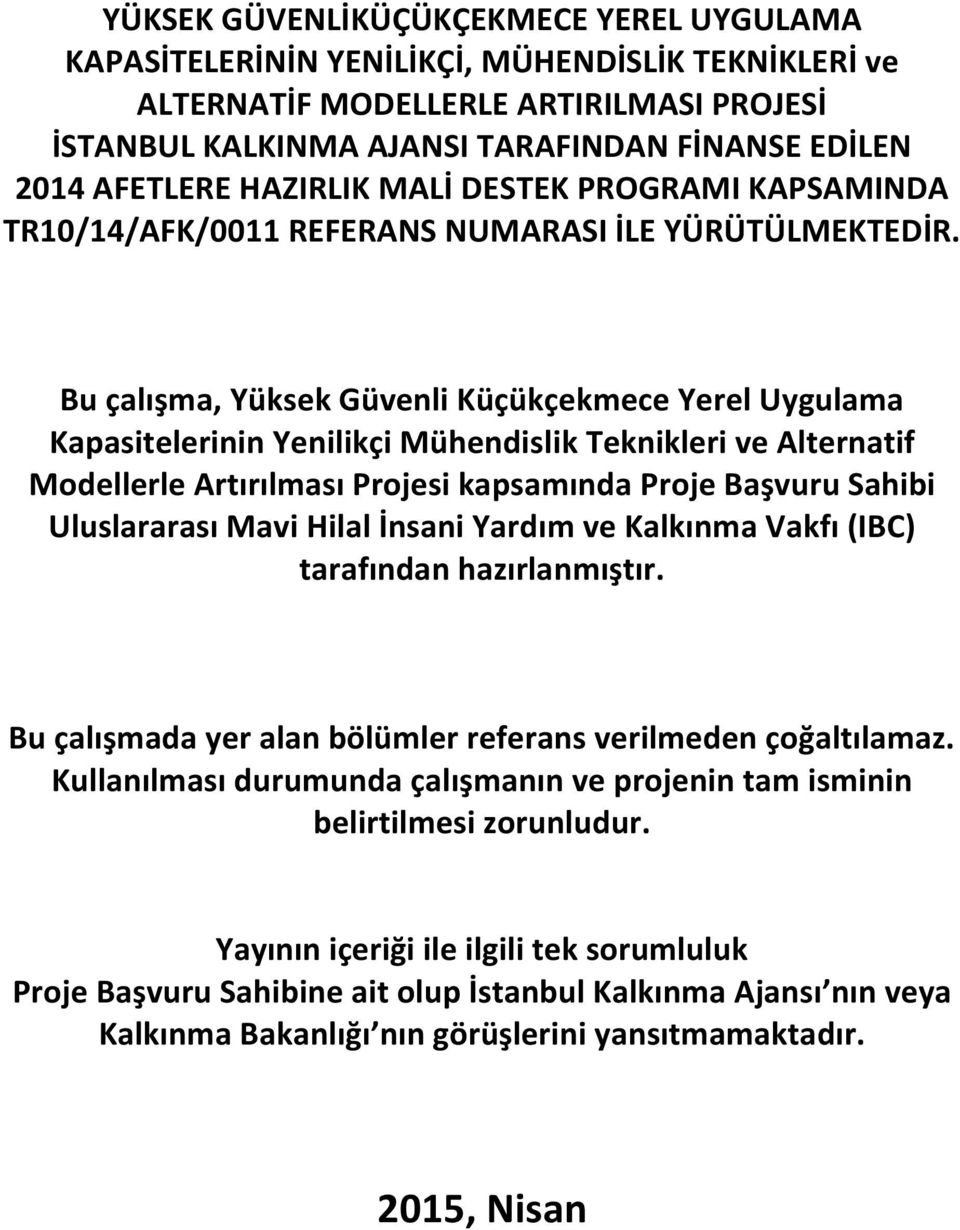 YÜKSEK GÜVENLİKÜÇÜKÇEKMECE YEREL UYGULAMA KAPASİTELERİNİN YENİLİKÇİ, MÜHENDİSLİK TEKNİKLERİ ve ALTERNATİF MODELLERLE ARTIRILMASI PROJESİ İSTANBUL KALKINMA AJANSI TARAFINDAN FİNANSE EDİLEN 2014 AFETLERE HAZIRLIK MALİ DESTEK PROGRAMI KAPSAMINDA TR10/14/AFK/0011 REFERANS NUMARASI İLE YÜRÜTÜLMEKTEDİR.

Bu çalışma, Yüksek Güvenli Küçükçekmece Yerel Uygulama Kapasitelerinin Yenilikçi Mühendislik Teknikleri ve Alternatif Modellerle Artırılması Projesi kapsamında Proje Başvuru Sahibi Uluslararası Mavi Hilal İnsani Yardım ve Kalkınma Vakfı (IBC) tarafından hazırlanmıştır.

Bu çalışmada yer alan bölümler referans verilmeden çoğaltılamaz. Kullanılması durumunda çalışmanın ve projenin tam isminin belirtilmesi zorunludur.

Yayının içeriği ile ilgili tek sorumluluk Proje Başvuru Sahibine ait olup İstanbul Kalkınma Ajansı nın veya Kalkınma Bakanlığı nın görüşlerini yansıtmamaktadır.

2015, Nisan